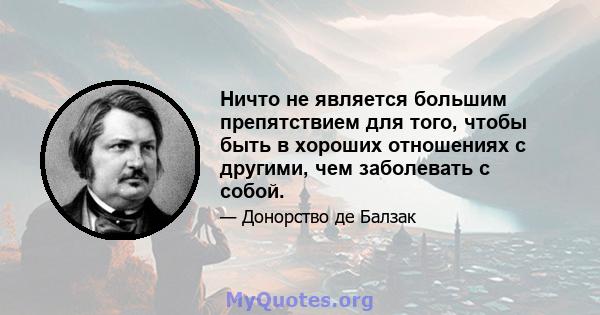 Ничто не является большим препятствием для того, чтобы быть в хороших отношениях с другими, чем заболевать с собой.

— Донорство де Балзак

MyQuotes.org